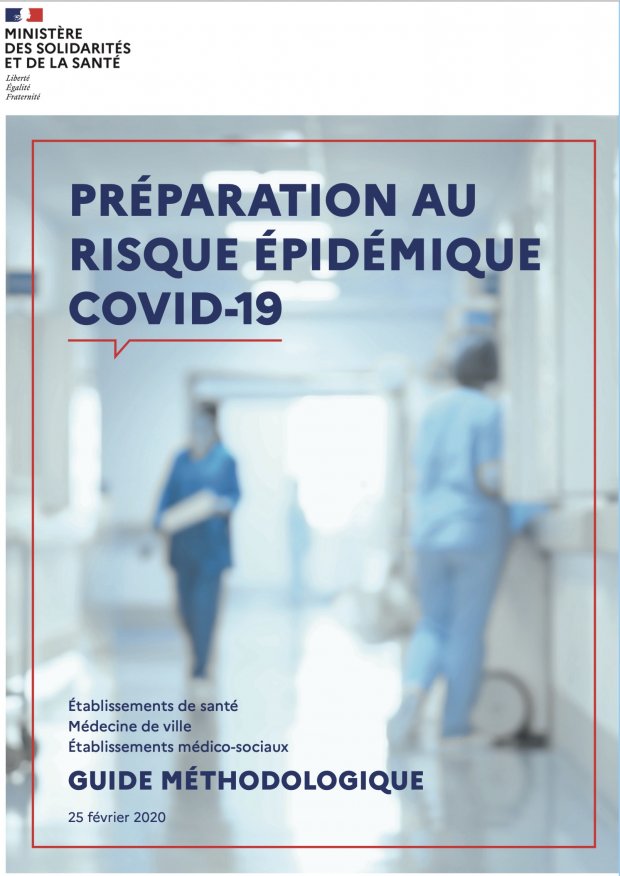 MINISTÈRE
DES SOLIDARITÉS
ET DE LA SANTÉ
Liberté
Égalité
Fraternité

PRÉPARATION AU RISQUE ÉPIDÉMIQUE COVID-19

Établissements de santé
Médecine de ville
Établissements médico-sociaux

GUIDE MÉTHODOLOGIQUE

25 février 2020